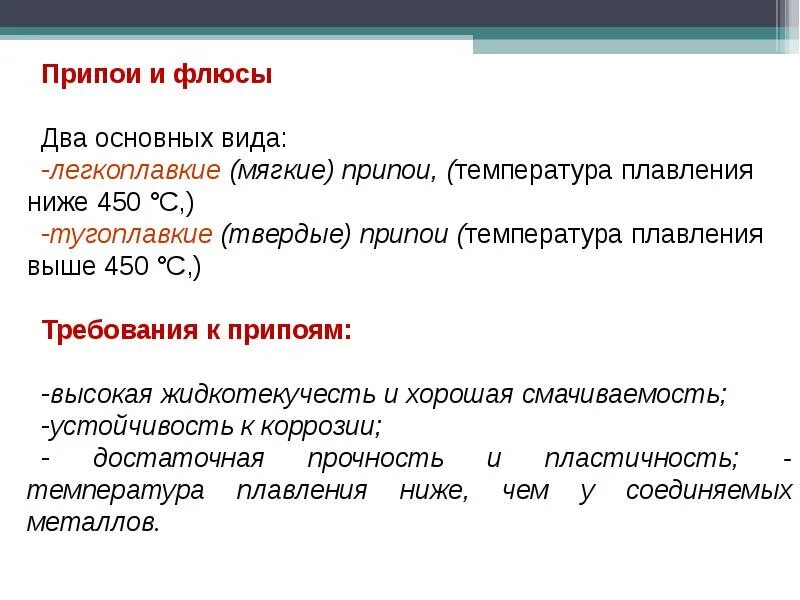 Припои и флюсы

Два основных вида:
-легкоплавкие (мягкие) припои, (температура плавления ниже 450 °С,)
-тугоплавкие (твердые) припои (температура плавления выше 450 °С,)

Требования к припоям:

-высокая жидкотекучесть и хорошая смачиваемость;
-устойчивость к коррозии;
- достаточная прочность и пластичность; - температура плавления ниже, чем у соединяемых металлов.